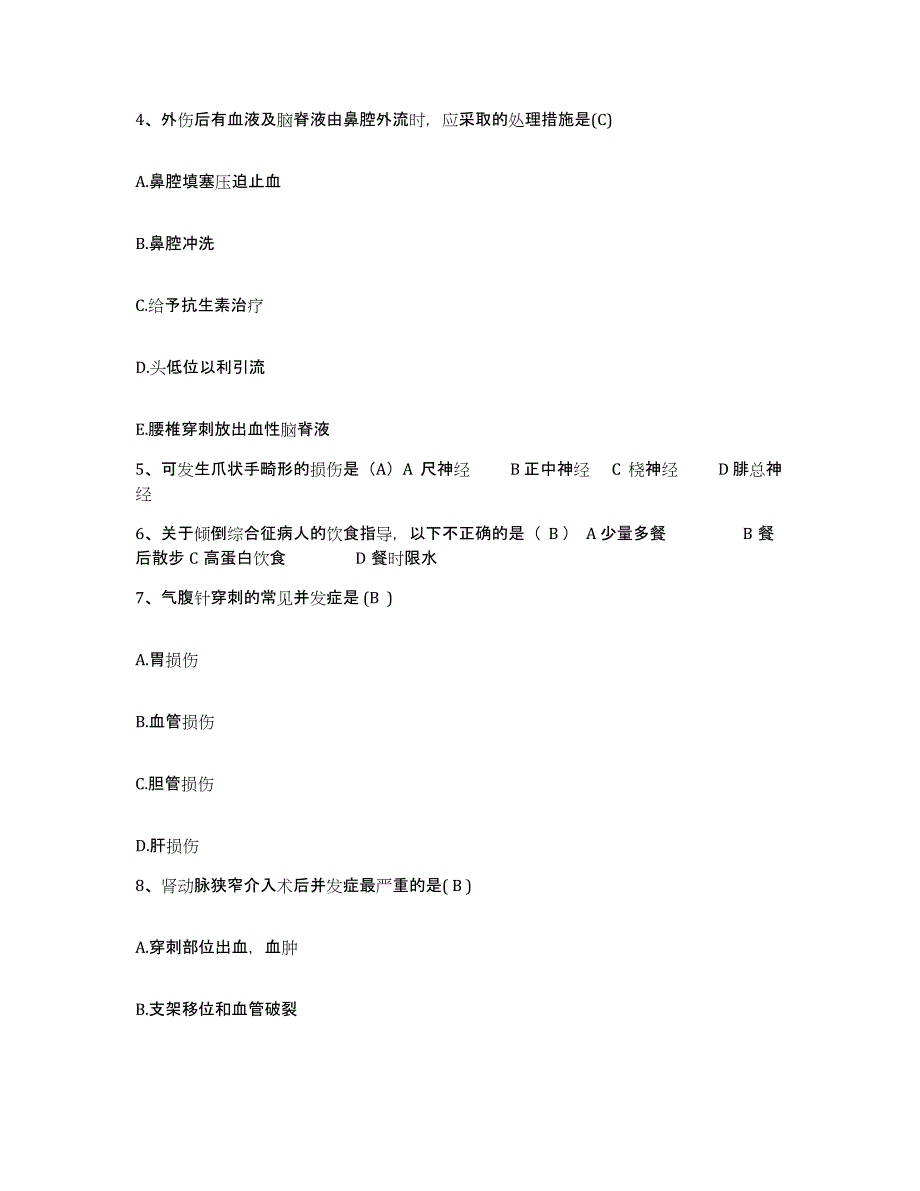 4、外伤后有血液及脑脊液由鼻腔外流时，应采取的处理措施是(C)

A.鼻腔填塞压迫止血

B.鼻腔冲洗

C.给予抗生素治疗

D.头低位以利引流

E.腰椎穿刺放出血性脑脊液

5、可发生爪状手畸形的损伤是（A）A 尺神经　B 正中神经　C 桡神经　D 腓总神经

6、关于倾倒综合征病人的饮食指导，以下不正确的是（ B） A 少量多餐　B 餐后散步 C 高蛋白饮食　D 餐时限水

7、气腹针穿刺的常见并发症是 (B )

A.胃损伤

B.血管损伤

C.胆管损伤

D.肝损伤

8、肾动脉狭窄介入术后并发症最严重的是( B )

A.穿刺部位出血，血肿

B.支架移位和血管破裂